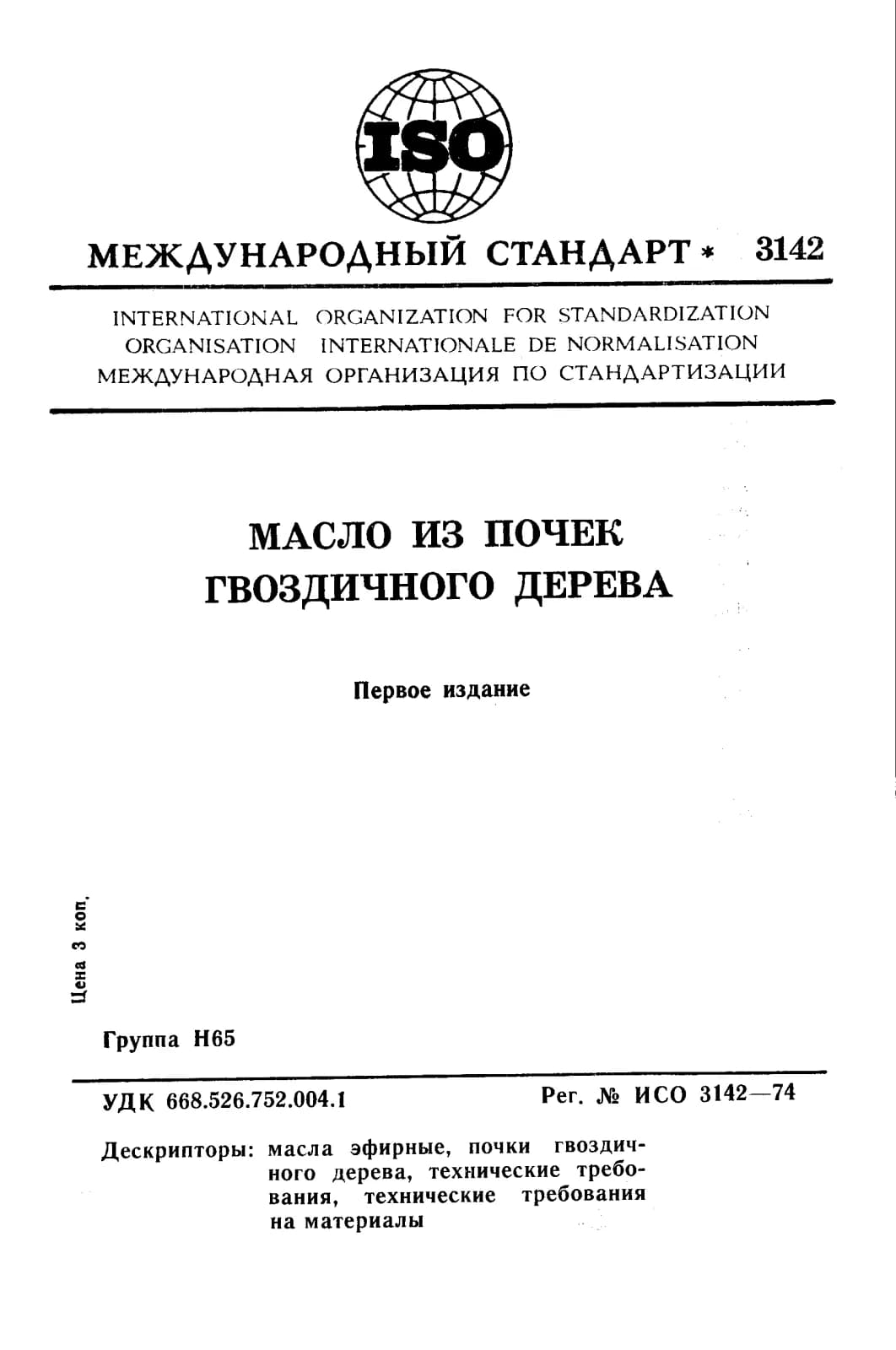 ISO

МЕЖДУНАРОДНЫЙ СТАНДАРТ * 3142

INTERNATIONAL ORGANIZATION FOR STANDARDIZATION
ORGANISATION INTERNATIONALE DE NORMALISATION
МЕЖДУНАРОДНАЯ ОРГАНИЗАЦИЯ ПО СТАНДАРТИЗАЦИИ

МАСЛО ИЗ ПОЧЕК ГВОЗДИЧНОГО ДЕРЕВА

Первое издание

Цена 3 коп.

Группа Н65

УДК 668.526.752.004.1

Рег. № ИСО 3142—74

Дескрипторы: масла эфирные, почки гвоздичного дерева, технические требования, технические требования на материалы